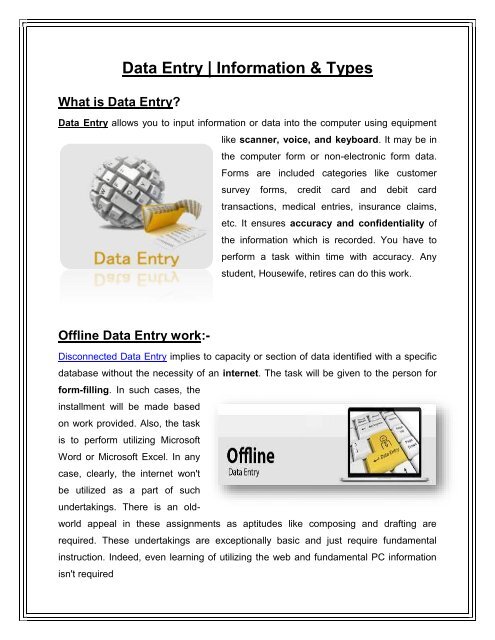 Data Entry | Information & Types

What is Data Entry?

Data Entry allows you to input information or data into the computer using equipment like scanner, voice, and keyboard. It may be in the computer form or non-electronic form data. Forms are included categories like customer survey forms, credit card and debit card transactions, medical entries, insurance claims, etc. It ensures accuracy and confidentiality of the information which is recorded. You have to perform a task within time with accuracy. Any student, Housewife, retires can do this work.

Data Entry

Offline Data Entry work:-

Disconnected Data Entry implies to capacity or section of data identified with a specific database without the necessity of an internet. The task will be given to the person for form-filling. In such cases, the installment will be made based on work provided. Also, the task is to perform utilizing Microsoft Word or Microsoft Excel. In any case, clearly, the internet won't be utilized as a part of such undertakings. There is an old-world appeal in these assignments as aptitudes like composing and drafting are required. These undertakings are exceptionally basic and just require fundamental instruction. Indeed, even learning of utilizing the web and fundamental PC information isn't required

Offline
Data Entry

Data Entry